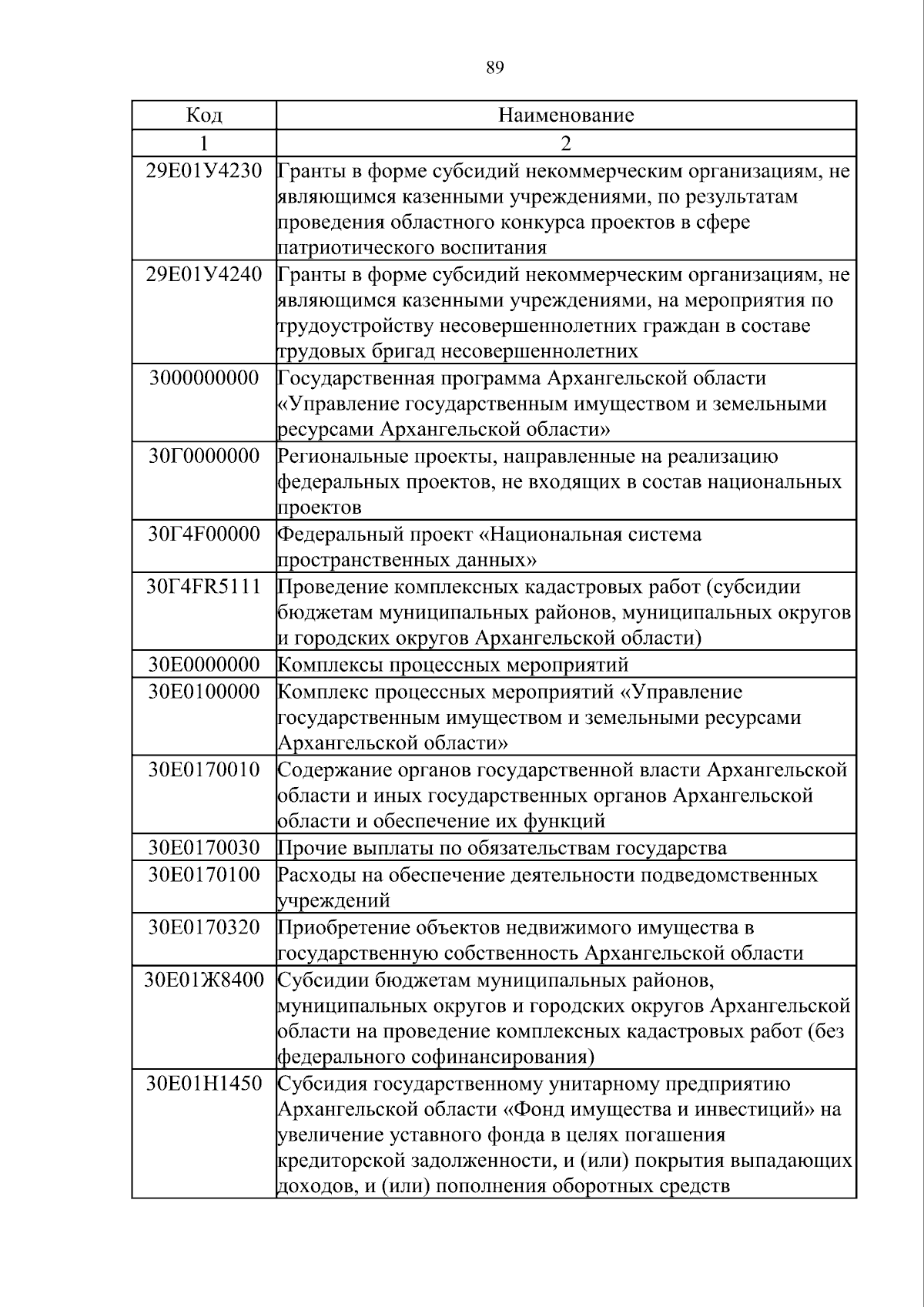 89

| Код | Наименование |
|---|---|
| 1 | 2 |
| 29Е01У4230 | Гранты в форме субсидий некоммерческим организациям, не являющимся казенными учреждениями, по результатам проведения областного конкурса проектов в сфере патриотического воспитания |
| 29Е01У4240 | Гранты в форме субсидий некоммерческим организациям, не являющимся казенными учреждениями, на мероприятия по трудоустройству несовершеннолетних граждан в составе трудовых бригад несовершеннолетних |
| 3000000000 | Государственная программа Архангельской области «Управление государственным имуществом и земельными ресурсами Архангельской области» |
| 30Г0000000 | Региональные проекты, направленные на реализацию федеральных проектов, не входящих в состав национальных проектов |
| 30Г4F00000 | Федеральный проект «Национальная система пространственных данных» |
| 30Г4FR5111 | Проведение комплексных кадастровых работ (субсидии бюджетам муниципальных районов, муниципальных округов и городских округов Архангельской области) |
| 30Е0000000 | Комплексы процессных мероприятий |
| 30Е0100000 | Комплекс процессных мероприятий «Управление государственным имуществом и земельными ресурсами Архангельской области» |
| 30Е0170010 | Содержание органов государственной власти Архангельской области и иных государственных органов Архангельской области и обеспечение их функций |
| 30Е0170030 | Прочие выплаты по обязательствам государства |
| 30Е0170100 | Расходы на обеспечение деятельности подведомственных учреждений |
| 30Е0170320 | Приобретение объектов недвижимого имущества в государственную собственность Архангельской области |
| 30Е01Ж8400 | Субсидии бюджетам муниципальных районов, муниципальных округов и городских округов Архангельской области на проведение комплексных кадастровых работ (без федерального софинансирования) |
| 30Е01Н1450 | Субсидия государственному унитарному предприятию Архангельской области «Фонд имущества и инвестиций» на увеличение уставного фонда в целях погашения кредиторской задолженности, и (или) покрытия выпадающих доходов, и (или) пополнения оборотных средств |